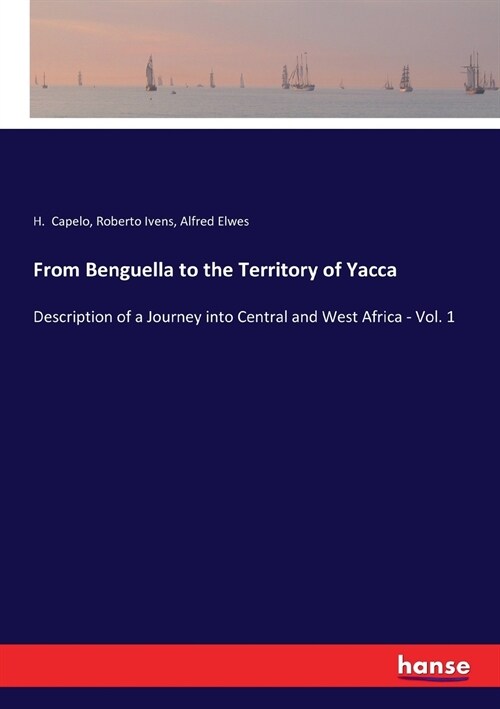 H. Capelo, Roberto Ivens, Alfred Elwes

From Benguella to the Territory of Yacca

Description of a Journey into Central and West Africa - Vol. 1

hanse